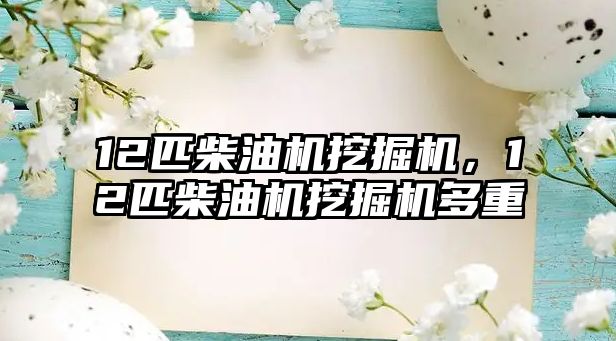 12匹柴油机挖掘机，12匹柴油机挖掘机多重